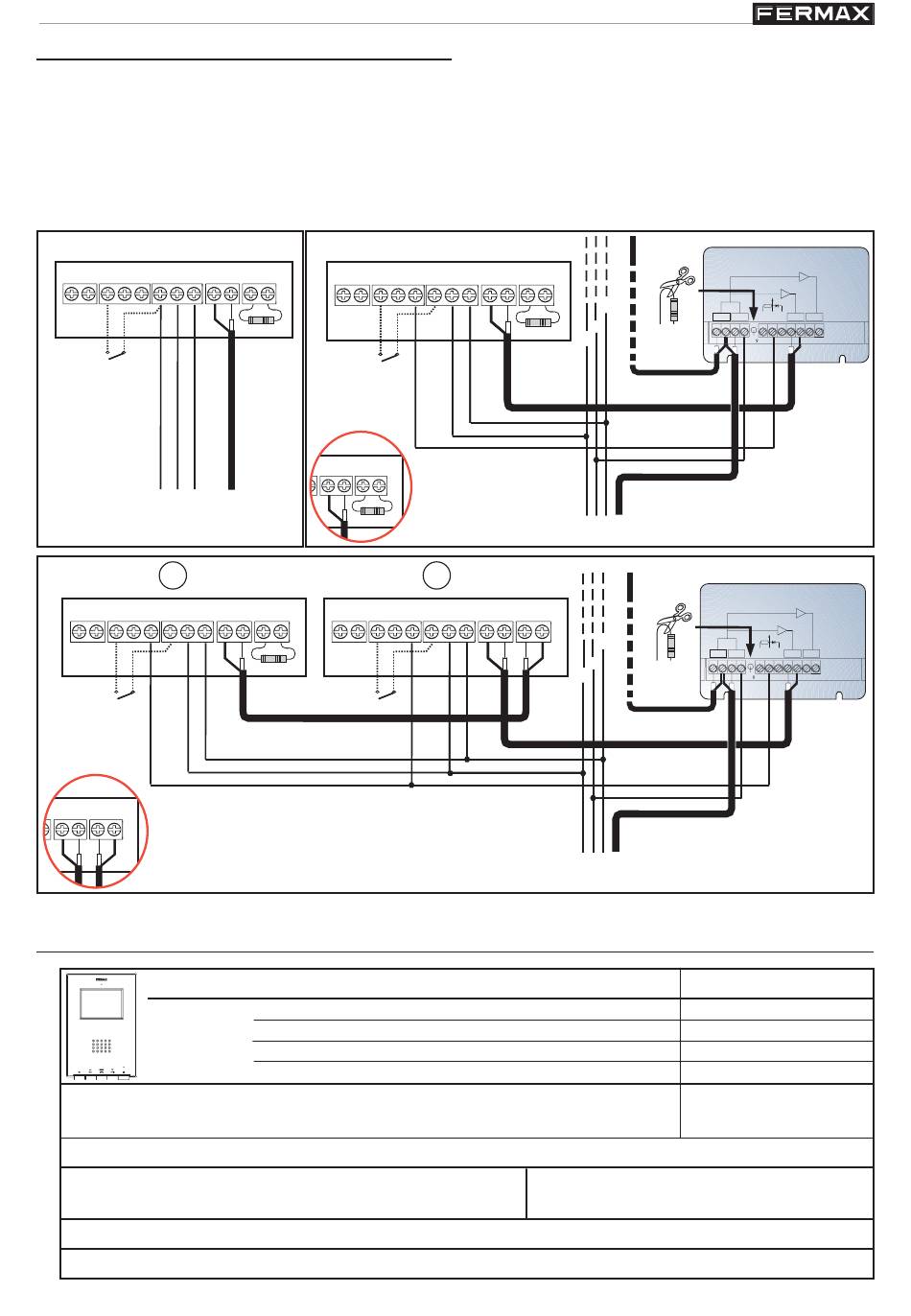 FERMAX